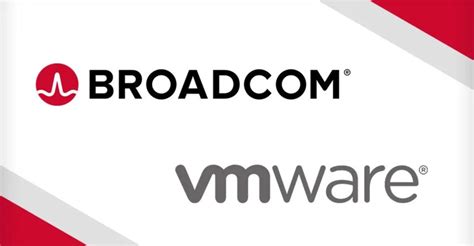 BROADCOM®

vmware®